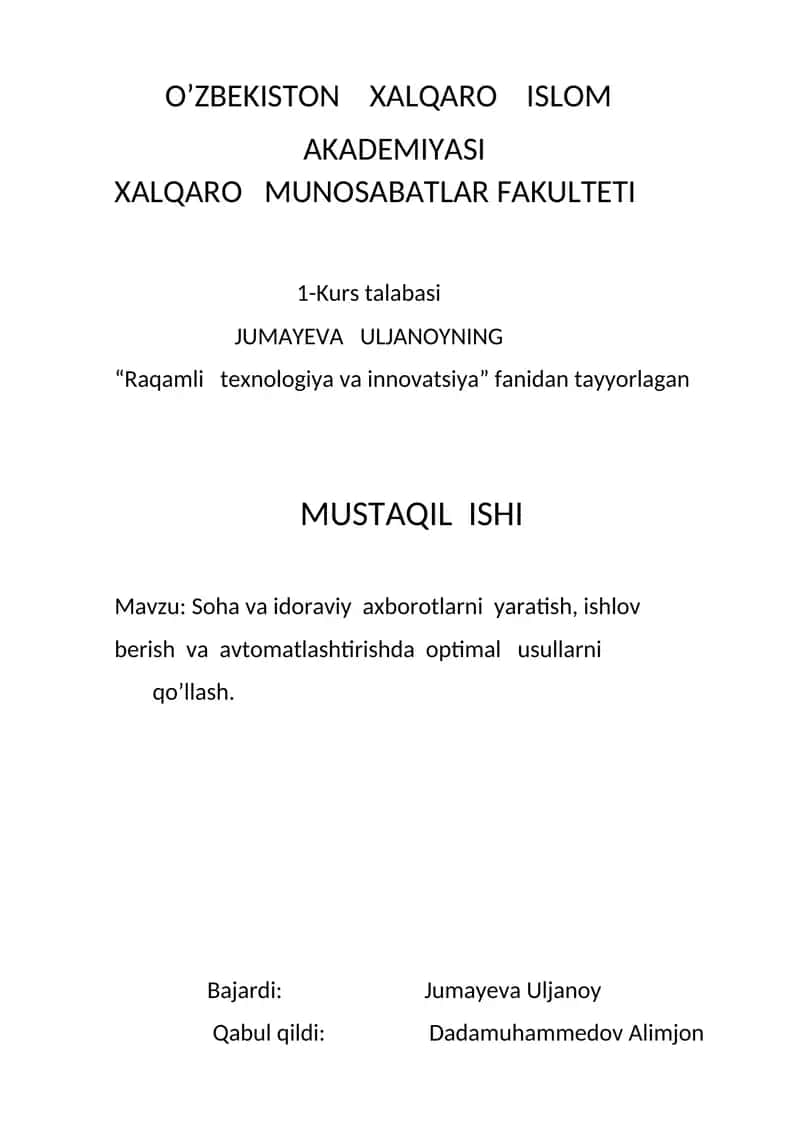 O’ZBEKISTON XALQARO ISLOM AKADEMIYASI
XALQARO MUNOSABATLAR FAKULTETI

1-Kurs talabasi
JUMAYEVA ULJANOYNING
“Raqamli texnologiya va innovatsiya” fanidan tayyorlagan

MUSTAQIL ISHI

Mavzu: Soha va idoraviy axborotlarni yaratish, ishlov berish va avtomatlashtirishda optimal usullarni qo’llash.

Bajardi: Jumayeva Uljanoy
Qabul qildi: Dadamuhammedov Alimjon